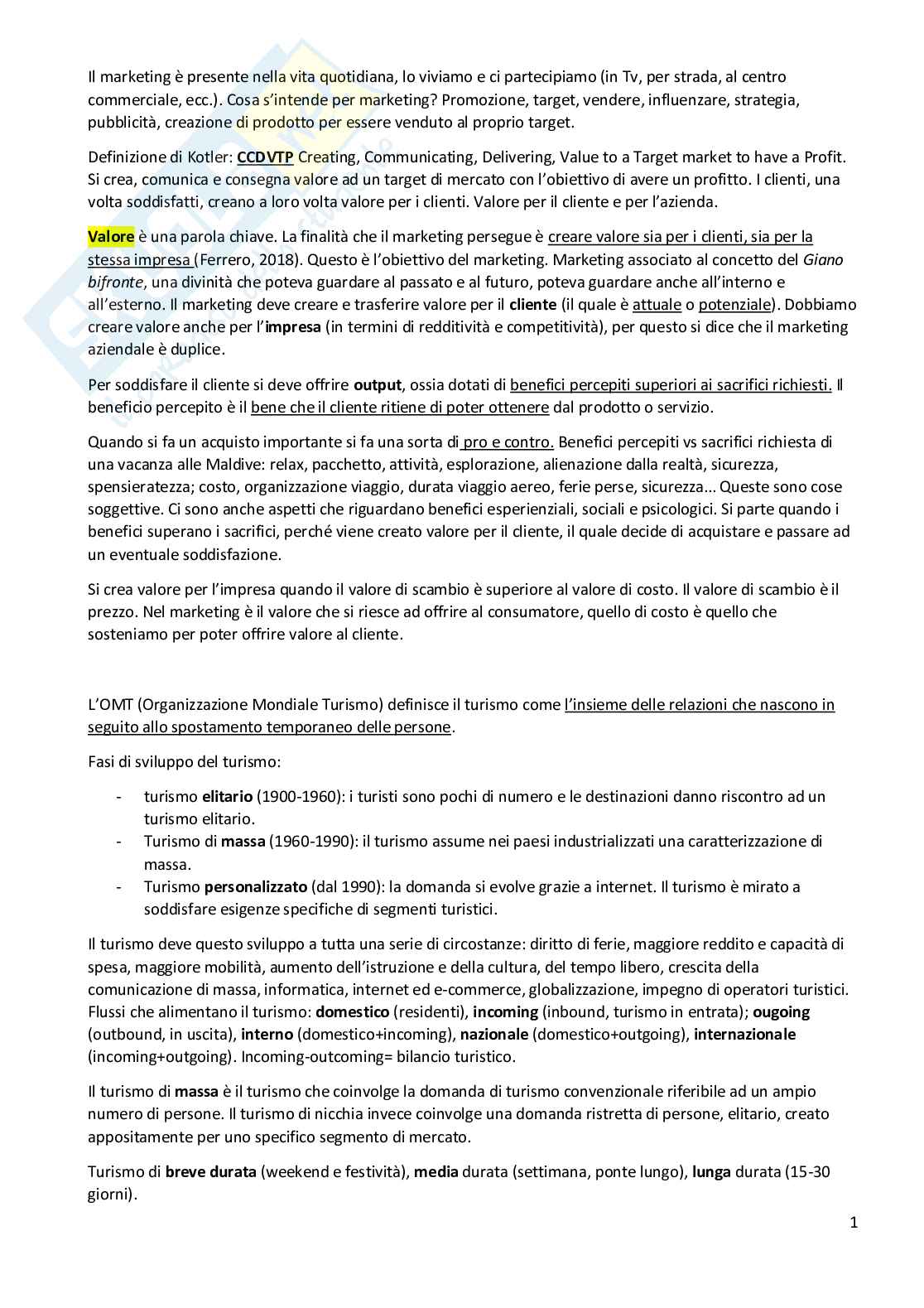 Il marketing è presente nella vita quotidiana, lo viviamo e ci partecipiamo (in Tv, per strada, al centro commerciale, ecc.). Cosa s'intende per marketing? Promozione, target, vendere, influenzare, strategia, pubblicità, creazione di prodotto per essere venduto al proprio target.

Definizione di Kotler: CCDVTP Creating, Communicating, Delivering, Value to a Target market to have a Profit. Si crea, comunica e consegna valore ad un target di mercato con l'obiettivo di avere un profitto. I clienti, una volta soddisfatti, creano a loro volta valore per i clienti. Valore per il cliente e per l'azienda.

Valore è una parola chiave. La finalità che il marketing persegue è creare valore sia per i clienti, sia per la stessa impresa (Ferrero, 2018). Questo è l'obiettivo del marketing. Marketing associato al concetto del Giano bifronte, una divinità che poteva guardare al passato e al futuro, poteva guardare anche all'interno e all'esterno. Il marketing deve creare e trasferire valore per il cliente (il quale è attuale o potenziale). Dobbiamo creare valore anche per l'impresa (in termini di redditività e competitività), per questo si dice che il marketing aziendale è duplice.

Per soddisfare il cliente si deve offrire output, ossia dotati di benefici percepiti superiori ai sacrifici richiesti. Il beneficio percepito è il bene che il cliente ritiene di poter ottenere dal prodotto o servizio.

Quando si fa un acquisto importante si fa una sorta di pro e contro. Benefici percepiti vs sacrifici richiesta di una vacanza alle Maldive: relax, pacchetto, attività, esplorazione, alienazione dalla realtà, sicurezza, spensieratezza; costo, organizzazione viaggio, durata viaggio aereo, ferie perse, sicurezza... Queste sono cose soggettive. Ci sono anche aspetti che riguardano benefici esperienziali, sociali e psicologici. Si parte quando i benefici superano i sacrifici, perché viene creato valore per il cliente, il quale decide di acquistare e passare ad un eventuale soddisfazione.

Si crea valore per l'impresa quando il valore di scambio è superiore al valore di costo. Il valore di scambio è il prezzo. Nel marketing è il valore che si riesce ad offrire al consumatore, quello di costo è quello che sosteniamo per poter offrire valore al cliente.

L'OMT (Organizzazione Mondiale Turismo) definisce il turismo come l'insieme delle relazioni che nascono in seguito allo spostamento temporaneo delle persone.

Fasi di sviluppo del turismo:

- turismo elitario (1900-1960): i turisti sono pochi di numero e le destinazioni danno riscontro ad un turismo elitario.
- Turismo di massa (1960-1990): il turismo assume nei paesi industrializzati una caratterizzazione di massa.
- Turismo personalizzato (dal 1990): la domanda si evolve grazie a internet. Il turismo è mirato a soddisfare esigenze specifiche di segmenti turistici.

Il turismo deve questo sviluppo a tutta una serie di circostanze: diritto di ferie, maggiore reddito e capacità di spesa, maggiore mobilità, aumento dell'istruzione e della cultura, del tempo libero, crescita della comunicazione di massa, informatica, internet ed e-commerce, globalizzazione, impegno di operatori turistici. Flussi che alimentano il turismo: domestico (residenti), incoming (inbound, turismo in entrata); ougoing (outbound, in uscita), interno (domestico+incoming), nazionale (domestico+outgoing), internazionale (incoming+outgoing). Incoming-outcoming= bilancio turistico.

Il turismo di massa è il turismo che coinvolge la domanda di turismo convenzionale riferibile ad un ampio numero di persone. Il turismo di nicchia invece coinvolge una domanda ristretta di persone, elitario, creato appositamente per uno specifico segmento di mercato.

Turismo di breve durata (weekend e festività), media durata (settimana, ponte lungo), lunga durata (15-30 giorni).

1